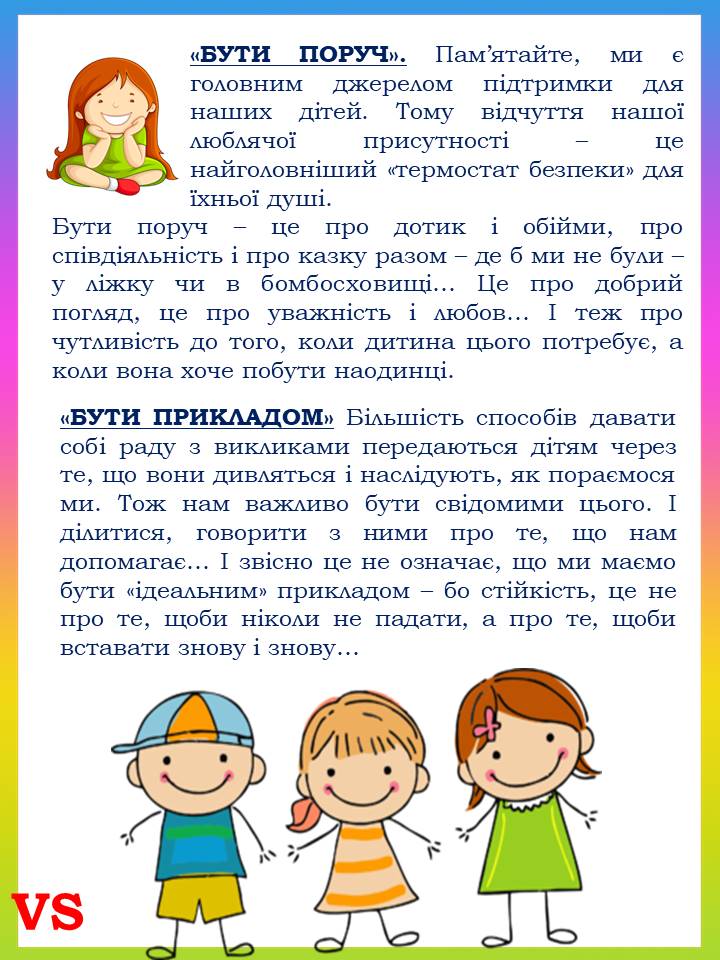 «БУТИ ПОРУЧ». Пам’ятайте, ми є головним джерелом підтримки для наших дітей. Тому відчуття нашої люблячої присутності – це найголовніший «термостат безпеки» для їхньої душі.

Бути поруч – це про дотик і обійми, про співдіяльність і про казку разом – де б ми не були – у ліжку чи в бомбосховищі… Це про добрий погляд, це про уважність і любов… І теж про чутливість до того, коли дитина цього потребує, а коли вона хоче побути наодинці.

«БУТИ ПРИКЛАДОМ» Більшість способів давати собі раду з викликами передаються дітям через те, що вони дивляться і наслідують, як пораємося ми. Тож нам важливо бути свідомими цього. І ділитися, говорити з ними про те, що нам допомагає… І звісно це не означає, що ми маємо бути «ідеальним» прикладом – бо стійкість, це не про те, щоби ніколи не падати, а про те, щоби вставати знову і знову…

VS